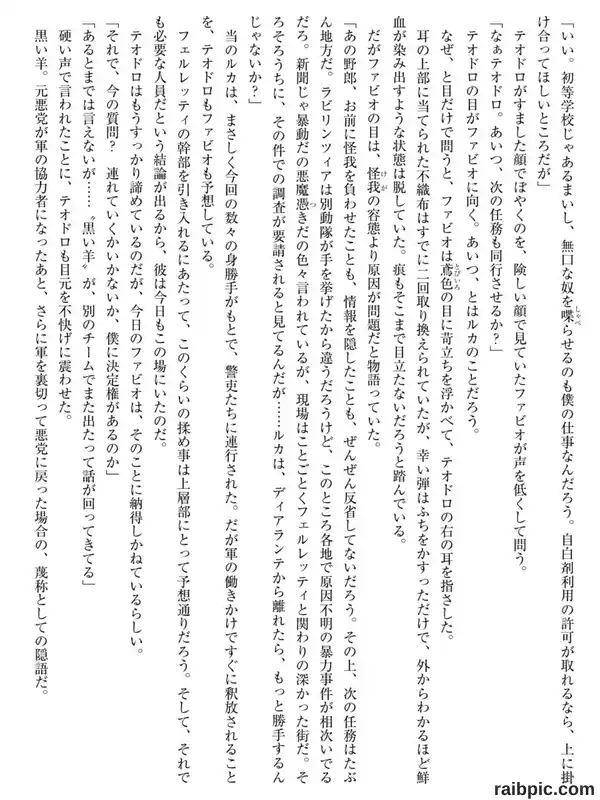 「いい。初等学校じゃあるまいし、無口な奴を喋らせるのも僕の仕事なんだろう。自白剤利用の許可が取れるなら、上に掛け合ってほしいところだが」

テオドロがすました顔でぼやくのを、険しい顔で見ていたファビオが声を低くして問う。

「なぁテオドロ。あいつ、次の任務も同行させるか？」

テオドロの目がファビオに向く。あいつ、とはルカのことだろう。

なぜ、と目だけで問うと、ファビオは鳶色の目に苛立ちを浮かべて、テオドロの右の耳を指さした。

耳の上部に当てられた不織布はすでに二回取り換えられていたが、幸い弾はふちをかすっただけで、外からわかるほど鮮血が染み出すような状態は脱していた。痕もそこまで目立たないだろうと踏んでいる。

だがファビオの目は、怪我の容態より原因が問題だと物語っていた。

「あの野郎、お前に怪我を負わせたことも、情報を隠したことも、ぜんぜん反省してないだろう。その上、次の任務はたぶん地方だ。ラビリンツィアは別動隊が手を挙げたから違うだろうけど、このところ各地で原因不明の暴力事件が相次いでるだろ。新聞じゃ暴動だの悪魔憑きだの色々言われているが、現場はことごとくフェルレッティと関わりの深かった街だ。そろそろうちに、その件での調査が要請されると見てるんだが……ルカは、ディアランテから離れたら、もっと勝手するんじゃないか？」

当のルカは、まさしく今回の数々の身勝手がもとで、警吏たちに連行された。だが軍の働きかけですぐに釈放されることを、テオドロもファビオも予想している。

フェルレッティの幹部を引き入れるにあたって、このくらいの揉め事は上層部にとって予想通りだろう。そして、それでも必要な人員だという結論が出るから、彼は今日もこの場にいたのだ。

テオドロはもうすっかり諦めているのだが、今日のファビオは、そのことに納得しかねているらしい。

「それで、今の質問？　連れていくかいかないか、僕に決定権があるのか」

「あるとまでは言えないが……〝黒い羊〟が、別のチームでまた出たって話が回ってきてる」

硬い声で言われたことに、テオドロも目元を不快げに震わせた。

黒い羊。元悪党が軍の協力者になったあと、さらに軍を裏切って悪党に戻った場合の、蔑称としての隠語だ。

raibpic.com